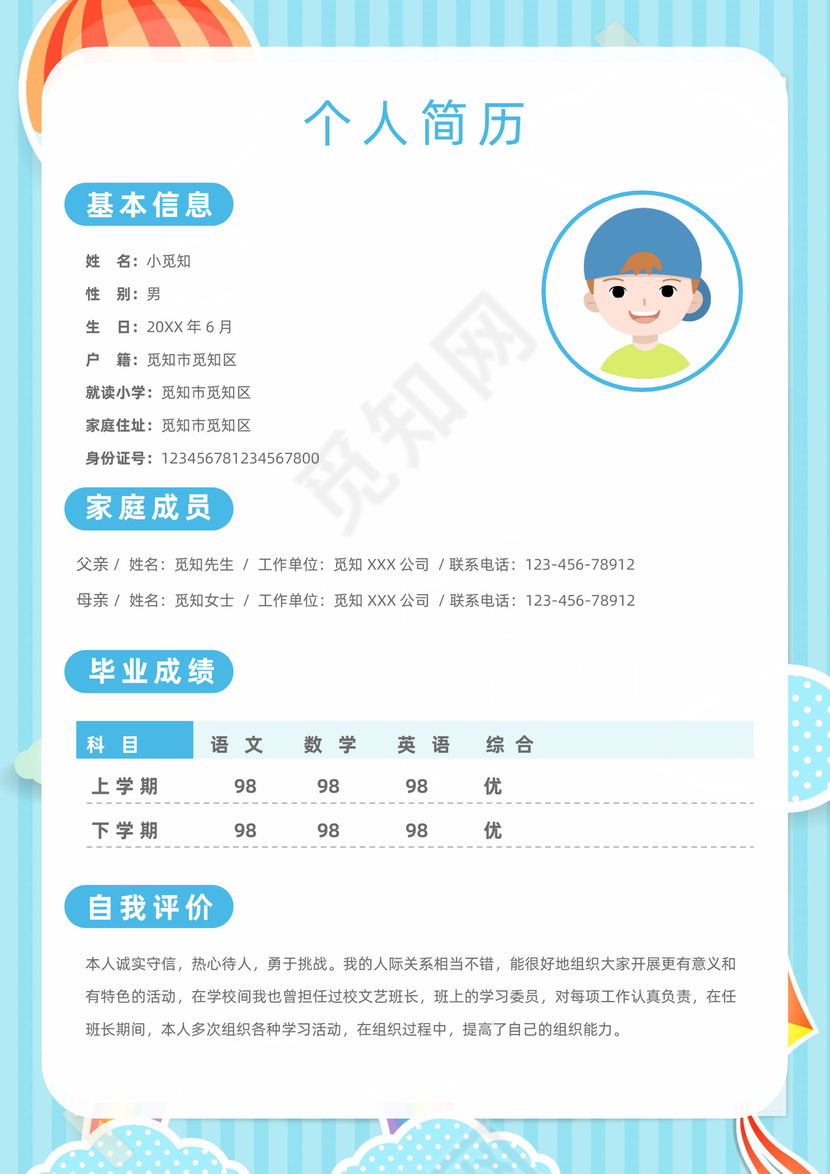 个人简历

基本信息

姓　名：小觅知
性　别：男
生　日：20XX 年 6 月
户　籍：觅知市觅知区
就读小学：觅知市觅知区
家庭住址：觅知市觅知区
身份证号：123456781234567800

觅知网

家庭成员

父亲 / 姓名：觅知先生 / 工作单位：觅知 XXX 公司 / 联系电话：123-456-78912
母亲 / 姓名：觅知女士 / 工作单位：觅知 XXX 公司 / 联系电话：123-456-78912

毕业成绩

| 科　目 | 语　文 | 数　学 | 英　语 | 综　合 |
|---|---|---|---|---|
| 上学期 | 98 | 98 | 98 | 优 |
| 下学期 | 98 | 98 | 98 | 优 |

自我评价

本人诚实守信，热心待人，勇于挑战。我的人际关系相当不错，能很好地组织大家开展更有意义和有特色的活动，在学校间我也曾担任过校文艺班长，班上的学习委员，对每项工作认真负责，在任班长期间，本人多次组织各种学习活动，在组织过程中，提高了自己的组织能力。